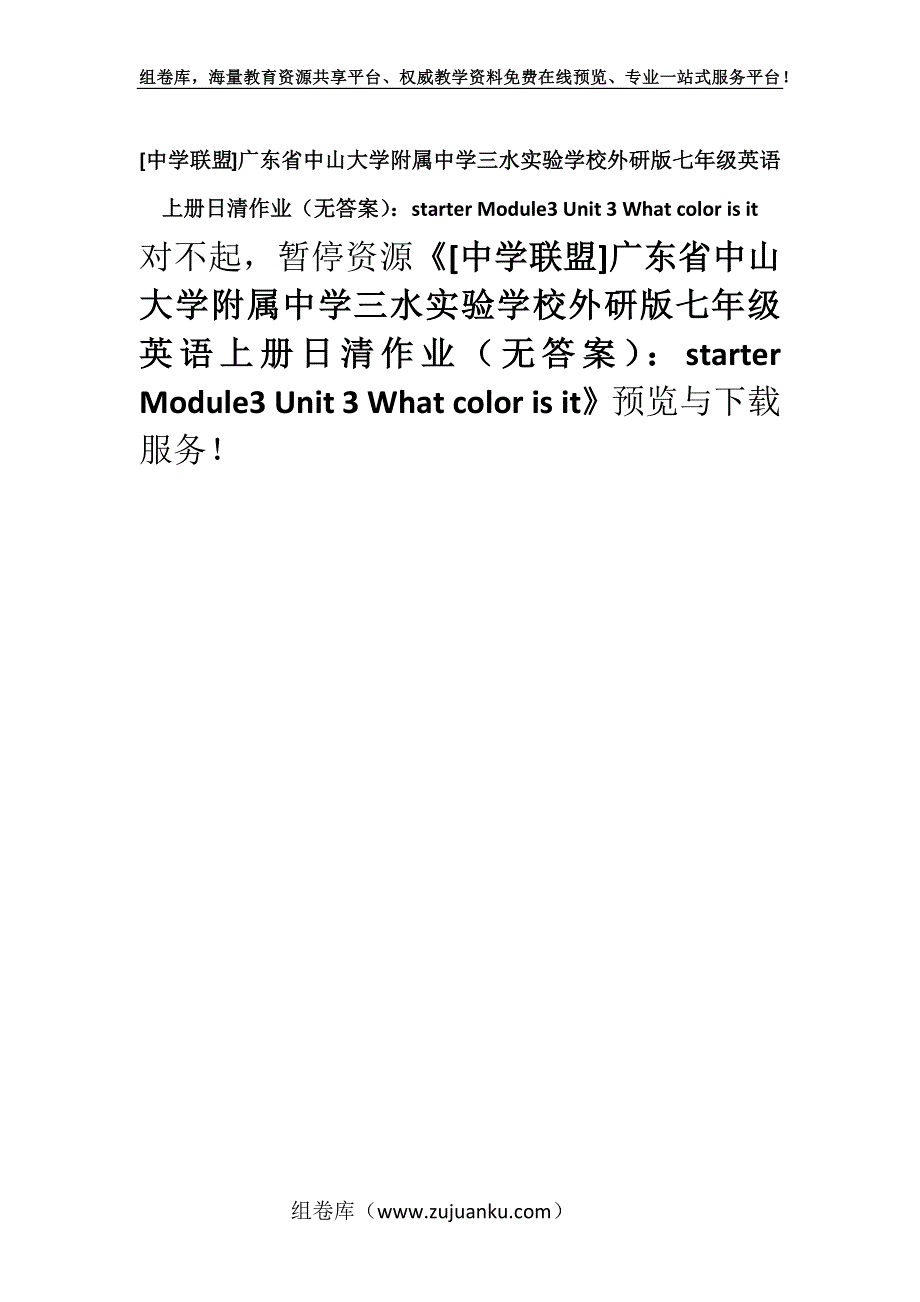 组卷库，海量教育资源共享平台、权威教学资料免费在线预览、专业一站式服务平台！

[中学联盟]广东省中山大学附属中学三水实验学校外研版七年级英语上册日清作业（无答案）：starter Module3 Unit 3 What color is it

对不起，暂停资源《[中学联盟]广东省中山大学附属中学三水实验学校外研版七年级英语上册日清作业（无答案）：starter Module3 Unit 3 What color is it》预览与下载服务！

组卷库（www.zujuanku.com）